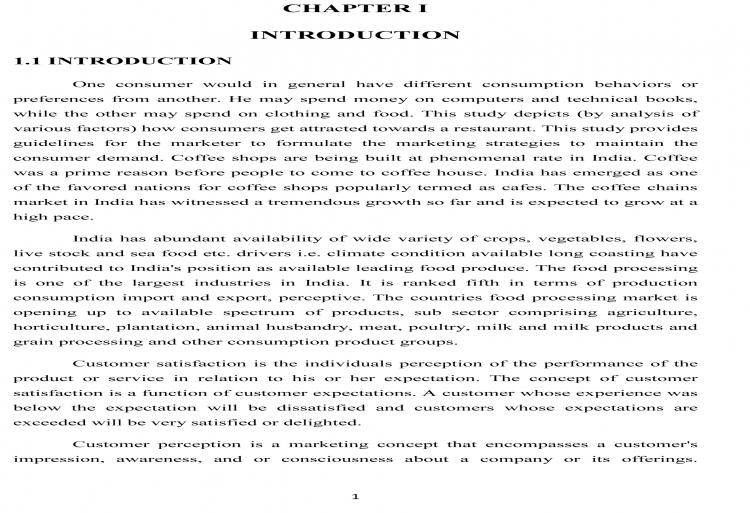 CHAPTER I

INTRODUCTION

1.1 INTRODUCTION

One consumer would in general have different consumption behaviors or preferences from another. He may spend money on computers and technical books, while the other may spend on clothing and food. This study depicts (by analysis of various factors) how consumers get attracted towards a restaurant. This study provides guidelines for the marketer to formulate the marketing strategies to maintain the consumer demand. Coffee shops are being built at phenomenal rate in India. Coffee was a prime reason before people to come to coffee house. India has emerged as one of the favored nations for coffee shops popularly termed as cafes. The coffee chains market in India has witnessed a tremendous growth so far and is expected to grow at a high pace.

India has abundant availability of wide variety of crops, vegetables, flowers, live stock and sea food etc. drivers i.e. climate condition available long coasting have contributed to India's position as available leading food produce. The food processing is one of the largest industries in India. It is ranked fifth in terms of production consumption import and export, perceptive. The countries food processing market is opening up to available spectrum of products, sub sector comprising agriculture, horticulture, plantation, animal husbandry, meat, poultry, milk and milk products and grain processing and other consumption product groups.

Customer satisfaction is the individuals perception of the performance of the product or service in relation to his or her expectation. The concept of customer satisfaction is a function of customer expectations. A customer whose experience was below the expectation will be dissatisfied and customers whose expectations are exceeded will be very satisfied or delighted.

Customer perception is a marketing concept that encompasses a customer's impression, awareness, and or consciousness about a company or its offerings.

1